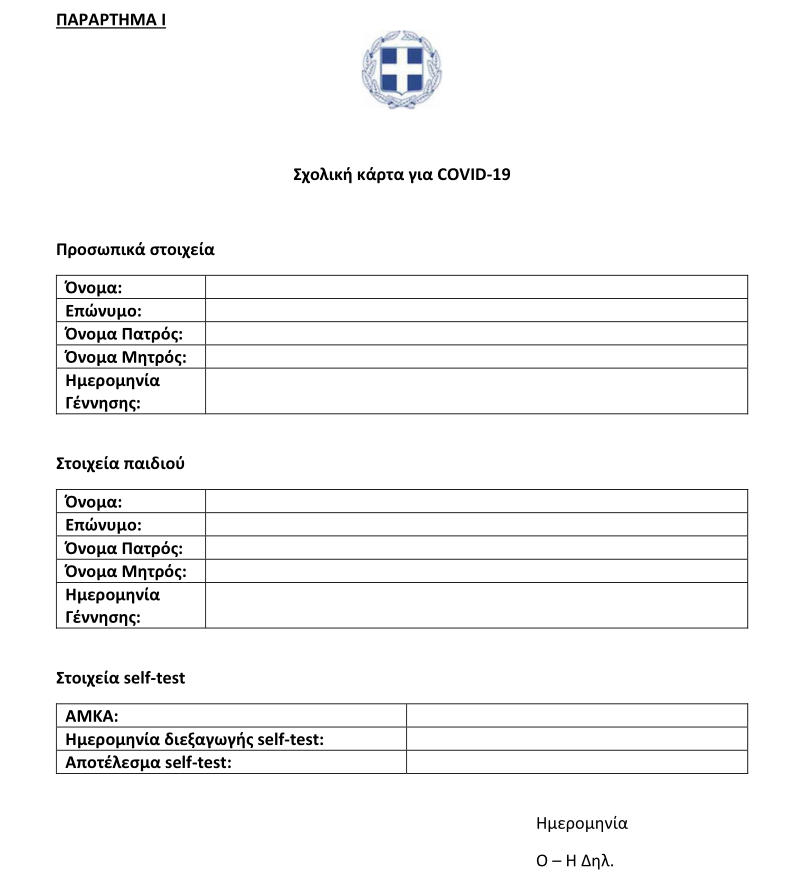 ΠΑΡΑΡΤΗΜΑ Ι

Σχολική κάρτα για COVID-19

Προσωπικά στοιχεία

| Όνομα: | |
|---|---|
| Επώνυμο: | |
| Όνομα Πατρός: | |
| Όνομα Μητρός: | |
| Ημερομηνία Γέννησης: | |

Στοιχεία παιδιού

| Όνομα: | |
|---|---|
| Επώνυμο: | |
| Όνομα Πατρός: | |
| Όνομα Μητρός: | |
| Ημερομηνία Γέννησης: | |

Στοιχεία self-test

| ΑΜΚΑ: | |
|---|---|
| Ημερομηνία διεξαγωγής self-test: | |
| Αποτέλεσμα self-test: | |

Ημερομηνία

Ο – Η Δηλ.